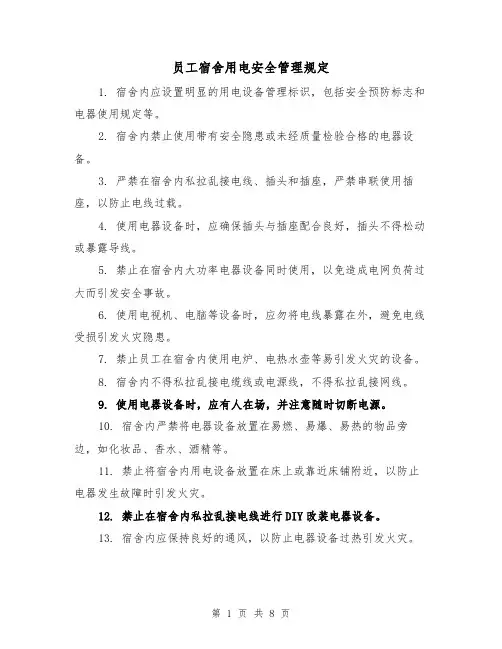 员工宿舍用电安全管理规定

1. 宿舍内应设置明显的用电设备管理标识，包括安全预防标志和电器使用规定等。

2. 宿舍内禁止使用带有安全隐患或未经质量检验合格的电器设备。

3. 严禁在宿舍内私拉乱接电线、插头和插座，严禁串联使用插座，以防止电线过载。

4. 使用电器设备时，应确保插头与插座配合良好，插头不得松动或暴露导线。

5. 禁止在宿舍内大功率电器设备同时使用，以免造成电网负荷过大而引发安全事故。

6. 使用电视机、电脑等设备时，应勿将电线暴露在外，避免电线受损引发火灾隐患。

7. 禁止员工在宿舍内使用电炉、电热水壶等易引发火灾的设备。

8. 宿舍内不得私拉乱接电缆线或电源线，不得私拉乱接网线。

9. 使用电器设备时，应有人在场，并注意随时切断电源。

10. 宿舍内严禁将电器设备放置在易燃、易爆、易热的物品旁边，如化妆品、香水、酒精等。

11. 禁止将宿舍内用电设备放置在床上或靠近床铺附近，以防止电器发生故障时引发火灾。

12. 禁止在宿舍内私拉乱接电线进行DIY改装电器设备。

13. 宿舍内应保持良好的通风，以防止电器设备过热引发火灾。

第 1 页 共 8 页